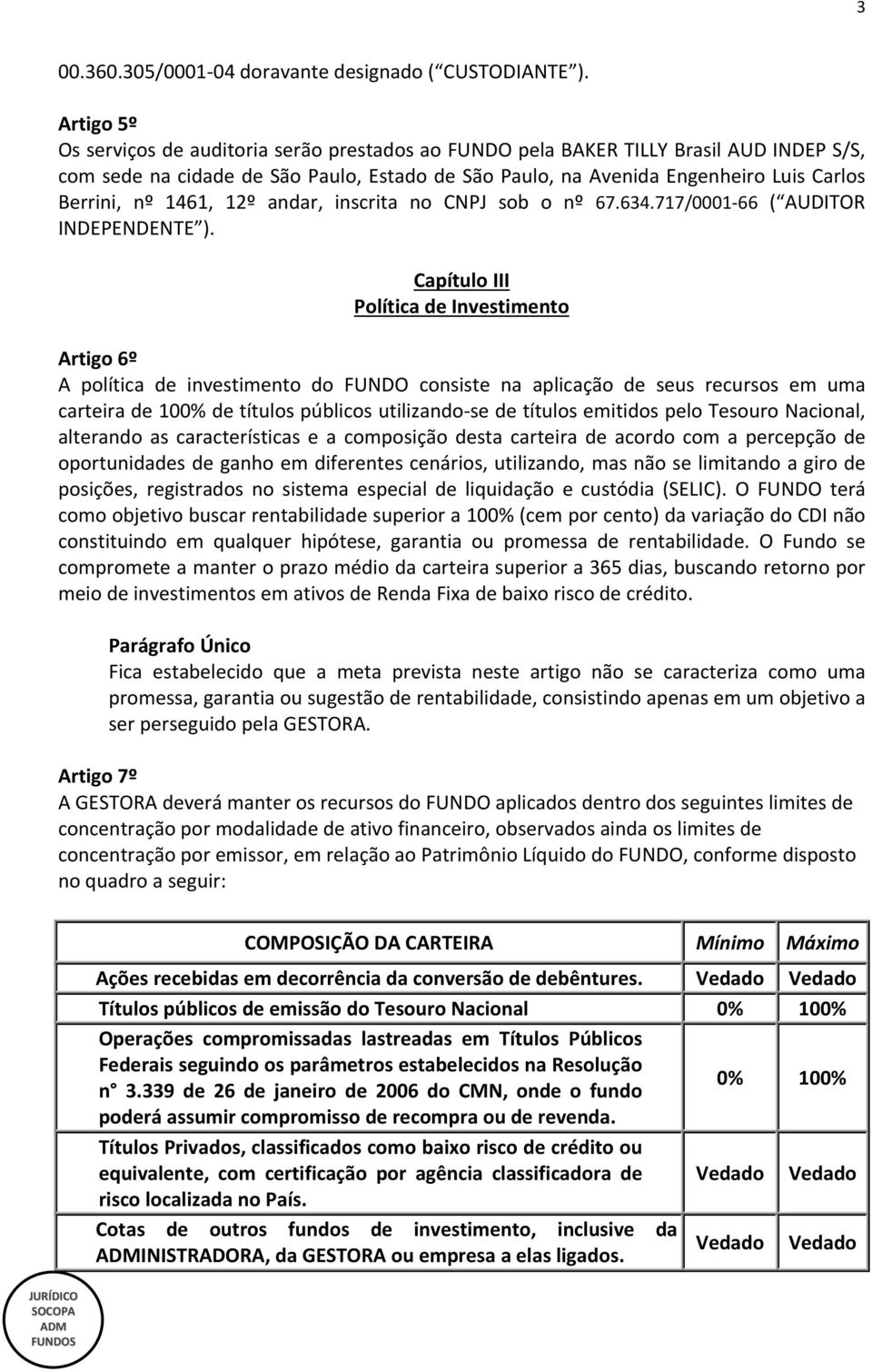 3

00.360.305/0001-04 doravante designado ( CUSTODIANTE ).

Artigo 5º
Os serviços de auditoria serão prestados ao FUNDO pela BAKER TILLY Brasil AUD INDEP S/S, com sede na cidade de São Paulo, Estado de São Paulo, na Avenida Engenheiro Luis Carlos Berrini, nº 1461, 12º andar, inscrita no CNPJ sob o nº 67.634.717/0001-66 ( AUDITOR INDEPENDENTE ).

Capítulo III
Política de Investimento

Artigo 6º
A política de investimento do FUNDO consiste na aplicação de seus recursos em uma carteira de 100% de títulos públicos utilizando-se de títulos emitidos pelo Tesouro Nacional, alterando as características e a composição desta carteira de acordo com a percepção de oportunidades de ganho em diferentes cenários, utilizando, mas não se limitando a giro de posições, registrados no sistema especial de liquidação e custódia (SELIC). O FUNDO terá como objetivo buscar rentabilidade superior a 100% (cem por cento) da variação do CDI não constituindo em qualquer hipótese, garantia ou promessa de rentabilidade. O Fundo se compromete a manter o prazo médio da carteira superior a 365 dias, buscando retorno por meio de investimentos em ativos de Renda Fixa de baixo risco de crédito.

Parágrafo Único
Fica estabelecido que a meta prevista neste artigo não se caracteriza como uma promessa, garantia ou sugestão de rentabilidade, consistindo apenas em um objetivo a ser perseguido pela GESTORA.

Artigo 7º
A GESTORA deverá manter os recursos do FUNDO aplicados dentro dos seguintes limites de concentração por modalidade de ativo financeiro, observados ainda os limites de concentração por emissor, em relação ao Patrimônio Líquido do FUNDO, conforme disposto no quadro a seguir:

| COMPOSIÇÃO DA CARTEIRA | Mínimo | Máximo |
|---|---|---|
| Ações recebidas em decorrência da conversão de debêntures. | Vedado | Vedado |
| Títulos públicos de emissão do Tesouro Nacional | 0% | 100% |
| Operações compromissadas lastreadas em Títulos Públicos Federais seguindo os parâmetros estabelecidos na Resolução n° 3.339 de 26 de janeiro de 2006 do CMN, onde o fundo poderá assumir compromisso de recompra ou de revenda. | 0% | 100% |
| Títulos Privados, classificados como baixo risco de crédito ou equivalente, com certificação por agência classificadora de risco localizada no País. | Vedado | Vedado |
| Cotas de outros fundos de investimento, inclusive da ADMINISTRADORA, da GESTORA ou empresa a elas ligados. | Vedado | Vedado |

JURÍDICO SOCOPA ADM FUNDOS